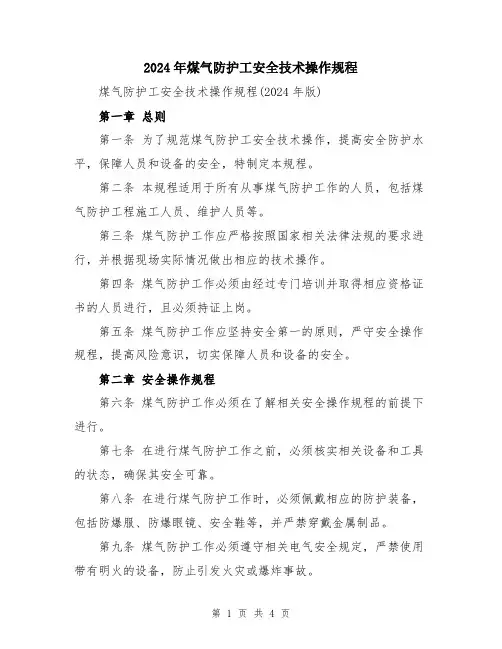 2024年煤气防护工安全技术操作规程

煤气防护工安全技术操作规程(2024年版)

第一章 总则

第一条 为了规范煤气防护工安全技术操作，提高安全防护水平，保障人员和设备的安全，特制定本规程。

第二条 本规程适用于所有从事煤气防护工作的人员，包括煤气防护工程施工人员、维护人员等。

第三条 煤气防护工作应严格按照国家相关法律法规的要求进行，并根据现场实际情况做出相应的技术操作。

第四条 煤气防护工作必须由经过专门培训并取得相应资格证书的人员进行，且必须持证上岗。

第五条 煤气防护工作应坚持安全第一的原则，严守安全操作规程，提高风险意识，切实保障人员和设备的安全。

第二章 安全操作规程

第六条 煤气防护工作必须在了解相关安全操作规程的前提下进行。

第七条 在进行煤气防护工作之前，必须核实相关设备和工具的状态，确保其安全可靠。

第八条 在进行煤气防护工作时，必须佩戴相应的防护装备，包括防爆服、防爆眼镜、安全鞋等，并严禁穿戴金属制品。

第九条 煤气防护工作必须遵守相关电气安全规定，严禁使用带有明火的设备，防止引发火灾或爆炸事故。

第 1 页 共 4 页